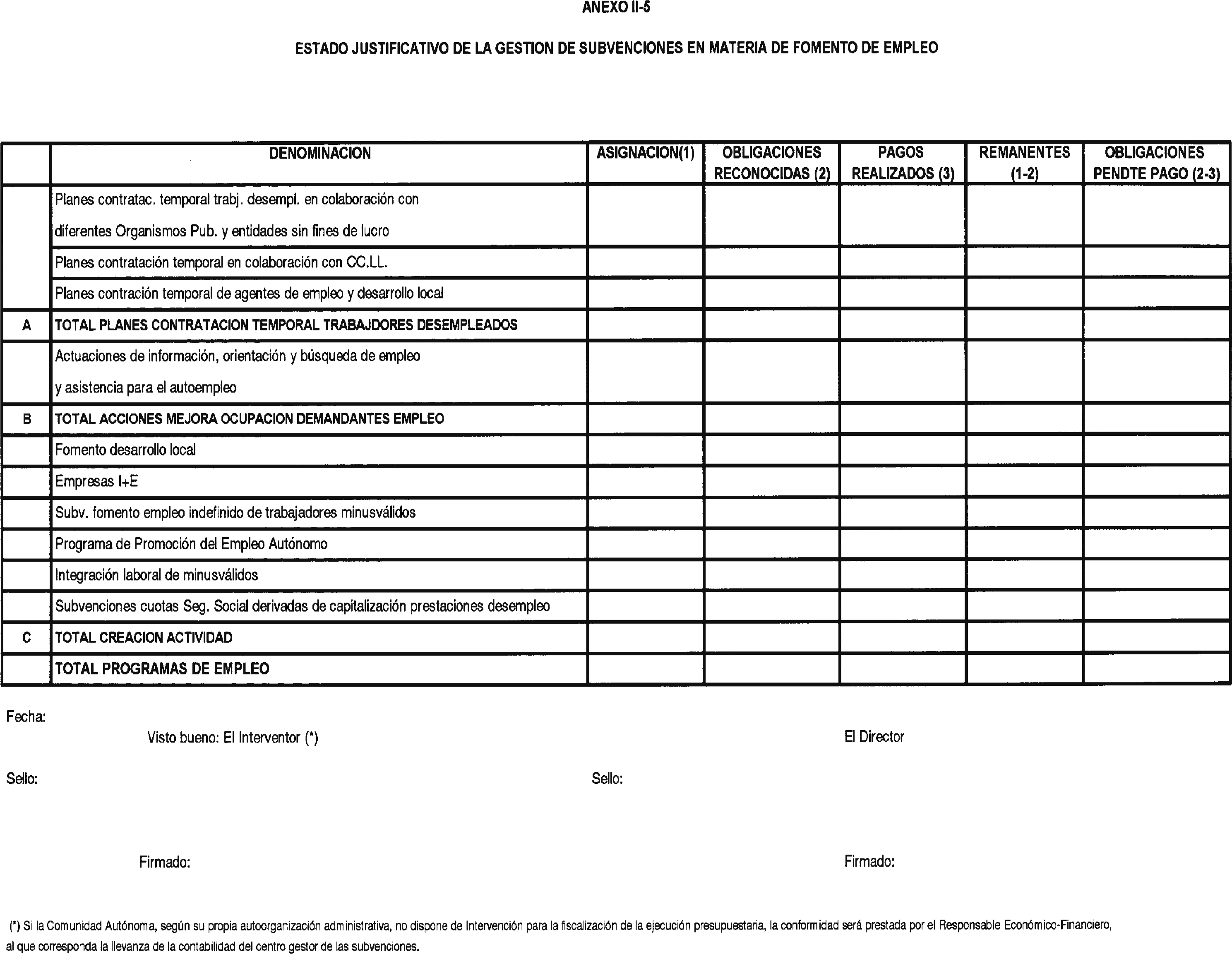 ANEXO II-5

ESTADO JUSTIFICATIVO DE LA GESTION DE SUBVENCIONES EN MATERIA DE FOMENTO DE EMPLEO

| | DENOMINACION | ASIGNACION(1) | OBLIGACIONES RECONOCIDAS (2) | PAGOS REALIZADOS (3) | REMANENTES (1-2) | OBLIGACIONES PENDTE PAGO (2-3) |
|---|---|---|---|---|---|---|
| | Planes contratac. temporal trabj. desempl. en colaboración con diferentes Organismos Pub. y entidades sin fines de lucro | | | | | |
| | Planes contratación temporal en colaboración con CC.LL. | | | | | |
| | Planes contración temporal de agentes de empleo y desarrollo local | | | | | |
| A | TOTAL PLANES CONTRATACION TEMPORAL TRABAJDORES DESEMPLEADOS | | | | | |
| | Actuaciones de información, orientación y búsqueda de empleo y asistencia para el autoempleo | | | | | |
| B | TOTAL ACCIONES MEJORA OCUPACION DEMANDANTES EMPLEO | | | | | |
| | Fomento desarrollo local | | | | | |
| | Empresas I+E | | | | | |
| | Subv. fomento empleo indefinido de trabajadores minusválidos | | | | | |
| | Programa de Promoción del Empleo Autónomo | | | | | |
| | Integración laboral de minusválidos | | | | | |
| | Subvenciones cuotas Seg. Social derivadas de capitalización prestaciones desempleo | | | | | |
| C | TOTAL CREACION ACTIVIDAD | | | | | |
| | TOTAL PROGRAMAS DE EMPLEO | | | | | |

Fecha:

Visto bueno: El Interventor (*)

El Director

Sello:

Sello:

Firmado:

Firmado:

(*) Si la Comunidad Autónoma, según su propia autoorganización administrativa, no dispone de Intervención para la fiscalización de la ejecución presupuestaria, la conformidad será prestada por el Responsable Económico-Financiero, al que corresponda la llevanza de la contabilidad del centro gestor de las subvenciones.